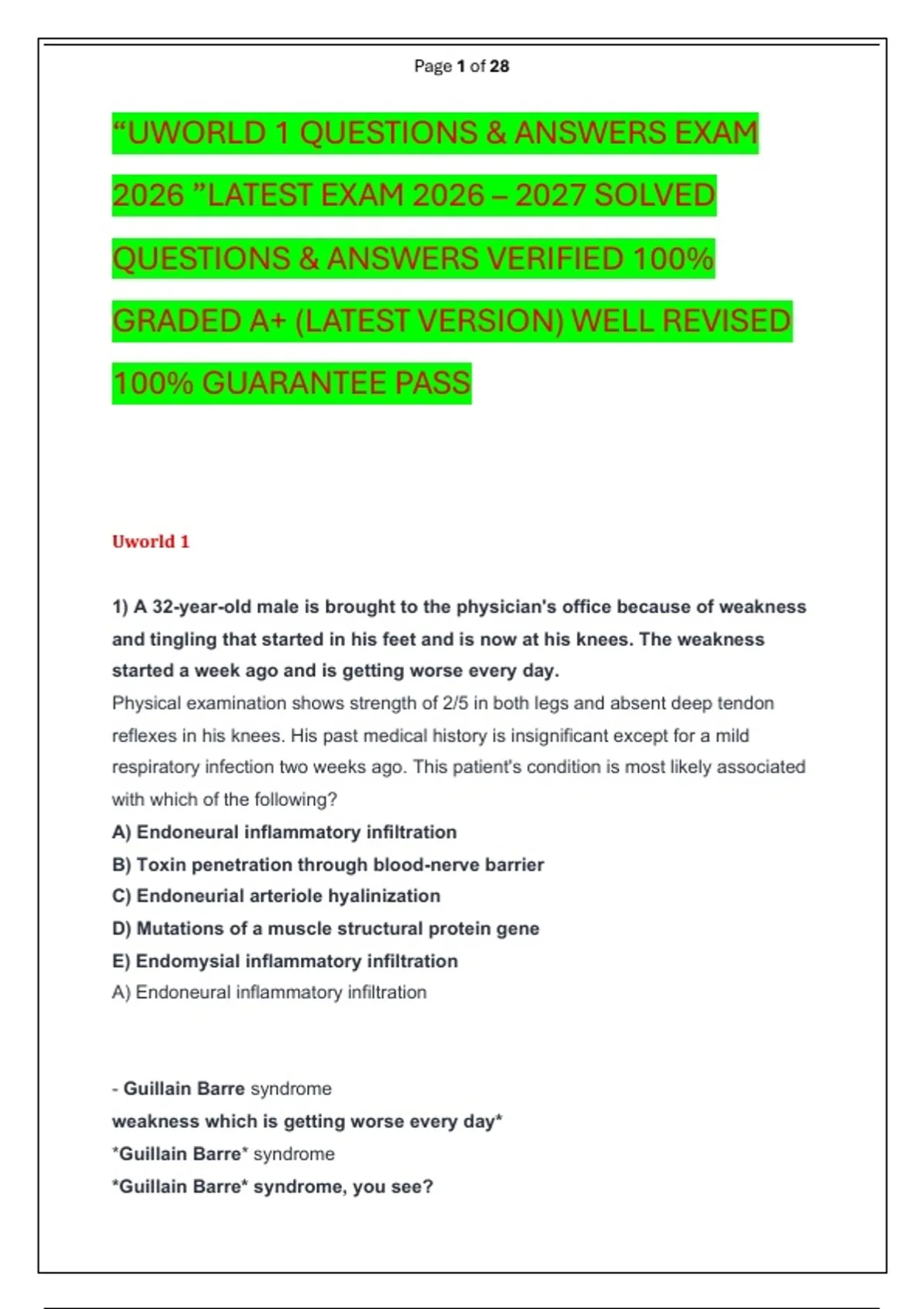 Page 1 of 28

“UWORLD 1 QUESTIONS & ANSWERS EXAM 2026 ”LATEST EXAM 2026 – 2027 SOLVED QUESTIONS & ANSWERS VERIFIED 100% GRADED A+ (LATEST VERSION) WELL REVISED 100% GUARANTEE PASS

Uworld 1

1) A 32-year-old male is brought to the physician's office because of weakness and tingling that started in his feet and is now at his knees. The weakness started a week ago and is getting worse every day.
Physical examination shows strength of 2/5 in both legs and absent deep tendon reflexes in his knees. His past medical history is insignificant except for a mild respiratory infection two weeks ago. This patient's condition is most likely associated with which of the following?
A) Endoneural inflammatory infiltration
B) Toxin penetration through blood-nerve barrier
C) Endoneurial arteriole hyalinization
D) Mutations of a muscle structural protein gene
E) Endomysial inflammatory infiltration
A) Endoneural inflammatory infiltration

- Guillain Barre syndrome
weakness which is getting worse every day*
*Guillain Barre* syndrome
*Guillain Barre* syndrome, you see?